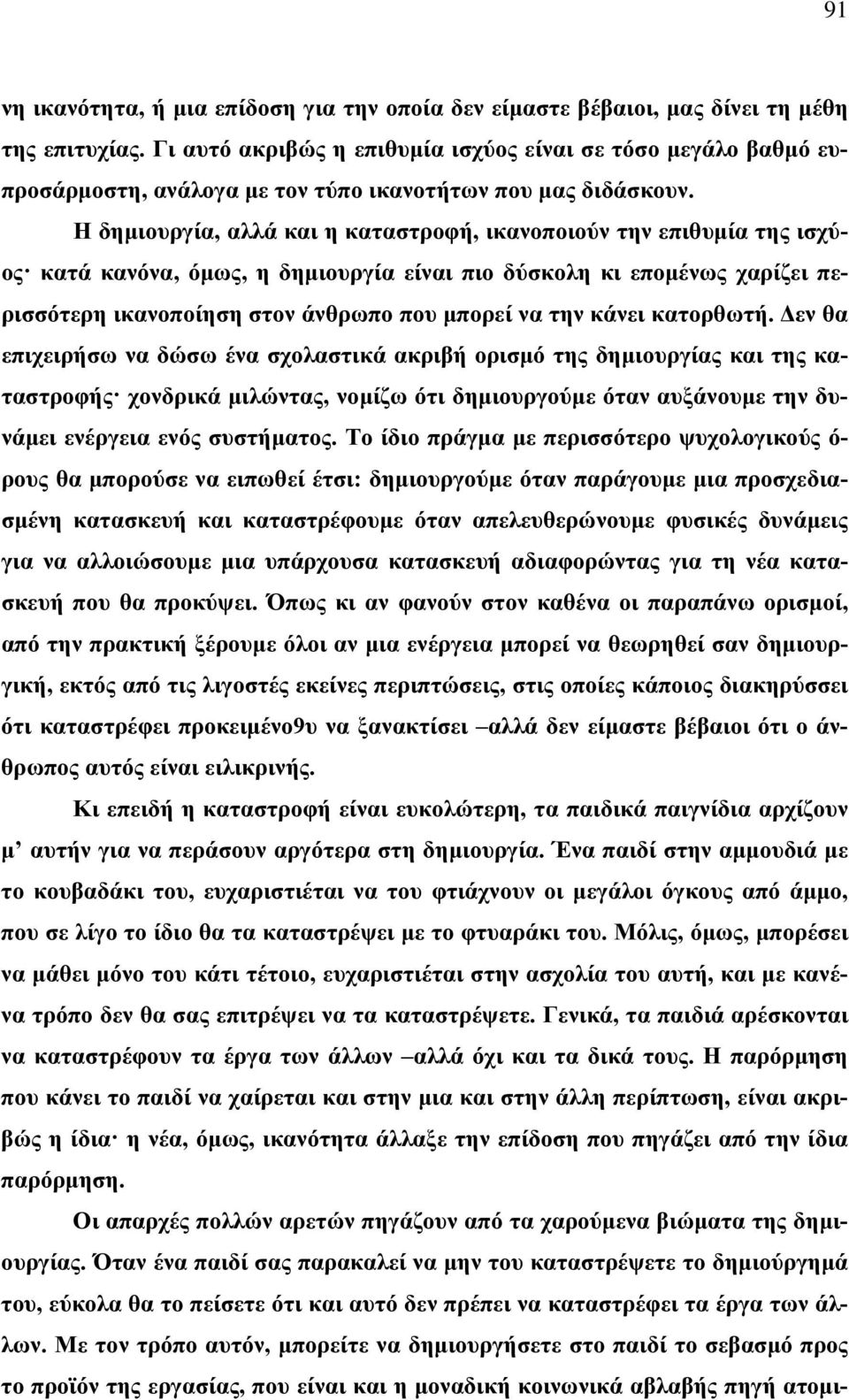 91

νη ικανότητα, ή μια επίδοση για την οποία δεν είμαστε βέβαιοι, μας δίνει τη μέθη της επιτυχίας. Γι αυτό ακριβώς η επιθυμία ισχύος είναι σε τόσο μεγάλο βαθμό ευπροσάρμοστη, ανάλογα με τον τύπο ικανοτήτων που μας διδάσκουν.

Η δημιουργία, αλλά και η καταστροφή, ικανοποιούν την επιθυμία της ισχύος· κατά κανόνα, όμως, η δημιουργία είναι πιο δύσκολη κι επομένως χαρίζει περισσότερη ικανοποίηση στον άνθρωπο που μπορεί να την κάνει κατορθωτή. Δεν θα επιχειρήσω να δώσω ένα σχολαστικά ακριβή ορισμό της δημιουργίας και της καταστροφής· χονδρικά μιλώντας, νομίζω ότι δημιουργούμε όταν αυξάνουμε την δυνάμει ενέργεια ενός συστήματος. Το ίδιο πράγμα με περισσότερο ψυχολογικούς όρους θα μπορούσε να ειπωθεί έτσι: δημιουργούμε όταν παράγουμε μια προσχεδιασμένη κατασκευή και καταστρέφουμε όταν απελευθερώνουμε φυσικές δυνάμεις για να αλλοιώσουμε μια υπάρχουσα κατασκευή αδιαφορώντας για τη νέα κατασκευή που θα προκύψει. Όπως κι αν φανούν στον καθένα οι παραπάνω ορισμοί, από την πρακτική ξέρουμε όλοι αν μια ενέργεια μπορεί να θεωρηθεί σαν δημιουργική, εκτός από τις λιγοστές εκείνες περιπτώσεις, στις οποίες κάποιος διακηρύσσει ότι καταστρέφει προκειμένο9υ να ξανακτίσει –αλλά δεν είμαστε βέβαιοι ότι ο άνθρωπος αυτός είναι ειλικρινής.

Κι επειδή η καταστροφή είναι ευκολώτερη, τα παιδικά παιγνίδια αρχίζουν μ’ αυτήν για να περάσουν αργότερα στη δημιουργία. Ένα παιδί στην αμμουδιά με το κουβαδάκι του, ευχαριστιέται να του φτιάχνουν οι μεγάλοι όγκους από άμμο, που σε λίγο το ίδιο θα τα καταστρέψει με το φτυαράκι του. Μόλις, όμως, μπορέσει να μάθει μόνο του κάτι τέτοιο, ευχαριστιέται στην ασχολία του αυτή, και με κανένα τρόπο δεν θα σας επιτρέψει να τα καταστρέψετε. Γενικά, τα παιδιά αρέσκονται να καταστρέφουν τα έργα των άλλων –αλλά όχι και τα δικά τους. Η παρόρμηση που κάνει το παιδί να χαίρεται και στην μια και στην άλλη περίπτωση, είναι ακριβώς η ίδια· η νέα, όμως, ικανότητα άλλαξε την επίδοση που πηγάζει από την ίδια παρόρμηση.

Οι απαρχές πολλών αρετών πηγάζουν από τα χαρούμενα βιώματα της δημιουργίας. Όταν ένα παιδί σας παρακαλεί να μην του καταστρέψετε το δημιούργημά του, εύκολα θα το πείσετε ότι και αυτό δεν πρέπει να καταστρέφει τα έργα των άλλων. Με τον τρόπο αυτόν, μπορείτε να δημιουργήσετε στο παιδί το σεβασμό προς το προϊόν της εργασίας, που είναι και η μοναδική κοινωνικά αβλαβής πηγή ατομι-